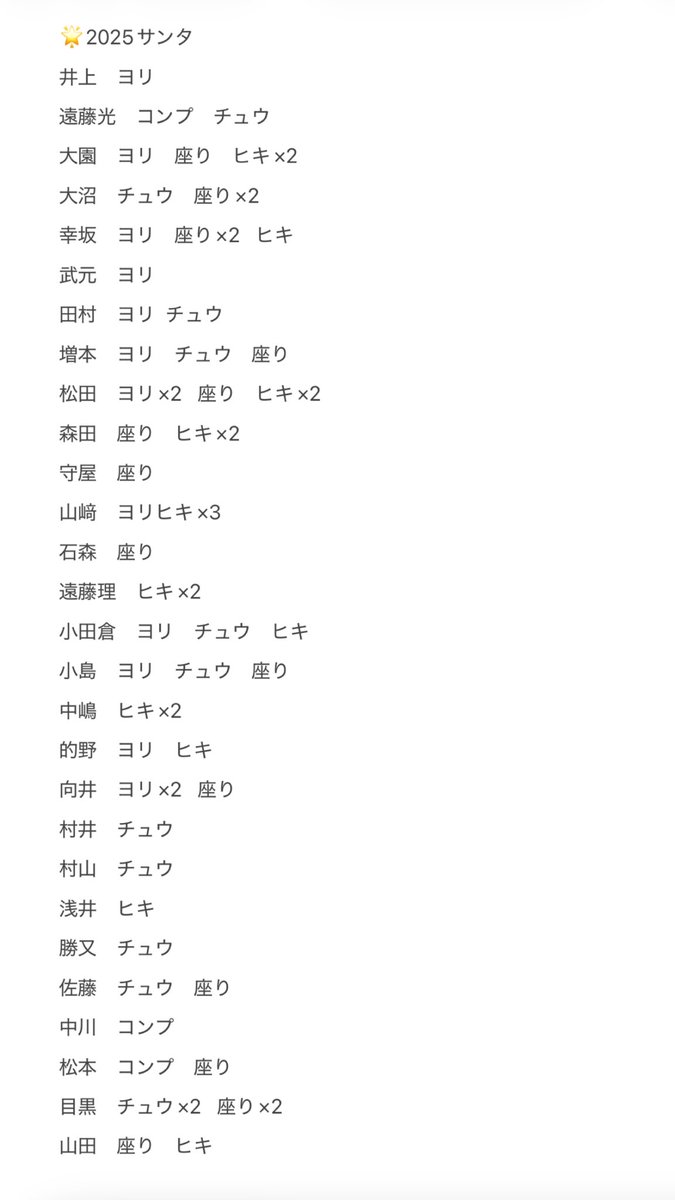 🌟2025サンタ

井上　ヨリ

遠藤光　コンプ　チュウ

大園　ヨリ　座り　ヒキ×2

大沼　チュウ　座り×2

幸坂　ヨリ　座り×2　ヒキ

武元　ヨリ

田村　ヨリ チュウ

増本　ヨリ　チュウ　座り

松田　ヨリ×2　座り　ヒキ×2

森田　座り　ヒキ×2

守屋　座り

山﨑　ヨリヒキ×3

石森　座り

遠藤理　ヒキ×2

小田倉　ヨリ　チュウ　ヒキ

小島　ヨリ　チュウ　座り

中嶋　ヒキ×2

的野　ヨリ　ヒキ

向井　ヨリ×2　座り

村井　チュウ

村山　チュウ

浅井　ヒキ

勝又　チュウ

佐藤　チュウ　座り

中川　コンプ

松本　コンプ　座り

目黒　チュウ×2　座り×2

山田　座り　ヒキ